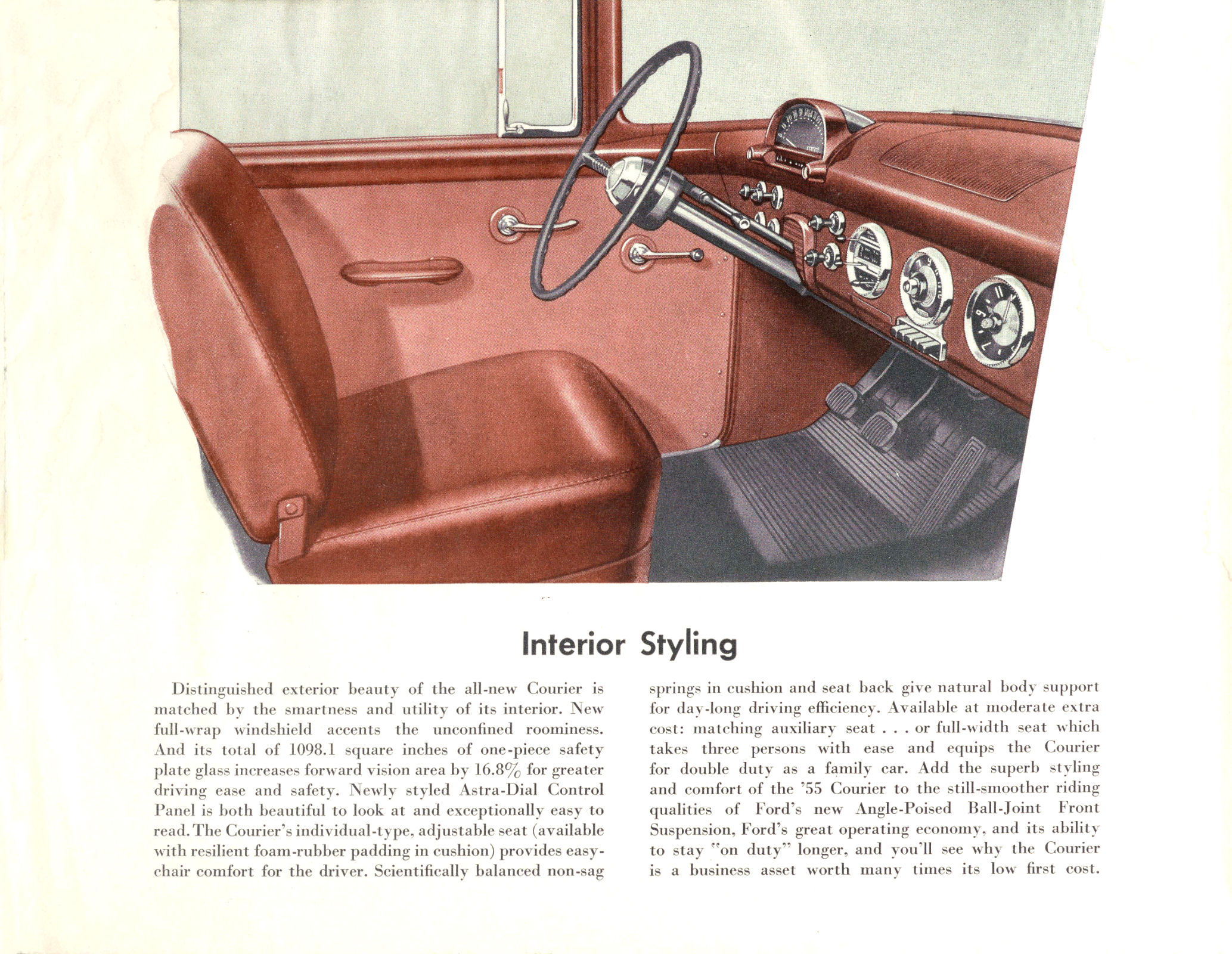 Interior Styling

Distinguished exterior beauty of the all-new Courier is matched by the smartness and utility of its interior. New full-wrap windshield accents the unconfined roominess. And its total of 1098.1 square inches of one-piece safety plate glass increases forward vision area by 16.8% for greater driving ease and safety. Newly styled Astra-Dial Control Panel is both beautiful to look at and exceptionally easy to read. The Courier's individual-type, adjustable seat (available with resilient foam-rubber padding in cushion) provides easy-chair comfort for the driver. Scientifically balanced non-sag springs in cushion and seat back give natural body support for day-long driving efficiency. Available at moderate extra cost: matching auxiliary seat . . . or full-width seat which takes three persons with ease and equips the Courier for double duty as a family car. Add the superb styling and comfort of the '55 Courier to the still-smoother riding qualities of Ford's new Angle-Poised Ball-Joint Front Suspension, Ford's great operating economy, and its ability to stay "on duty" longer, and you'll see why the Courier is a business asset worth many times its low first cost.